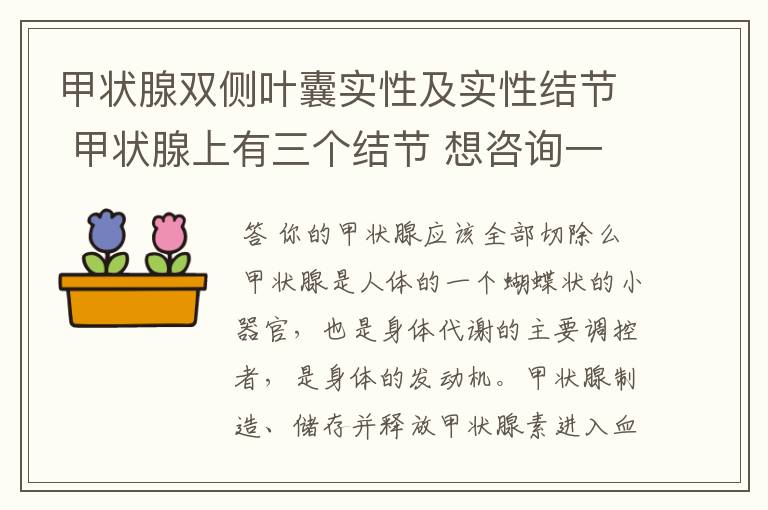 甲状腺双侧叶囊实性及实性结节 甲状腺上有三个结节 想咨询一

答 你的甲状腺应该全部切除么 甲状腺是人体的一个蝴蝶状的小器官，也是身体代谢的主要调控者，是身体的发动机。甲状腺制造、储存并释放甲状腺素进入血